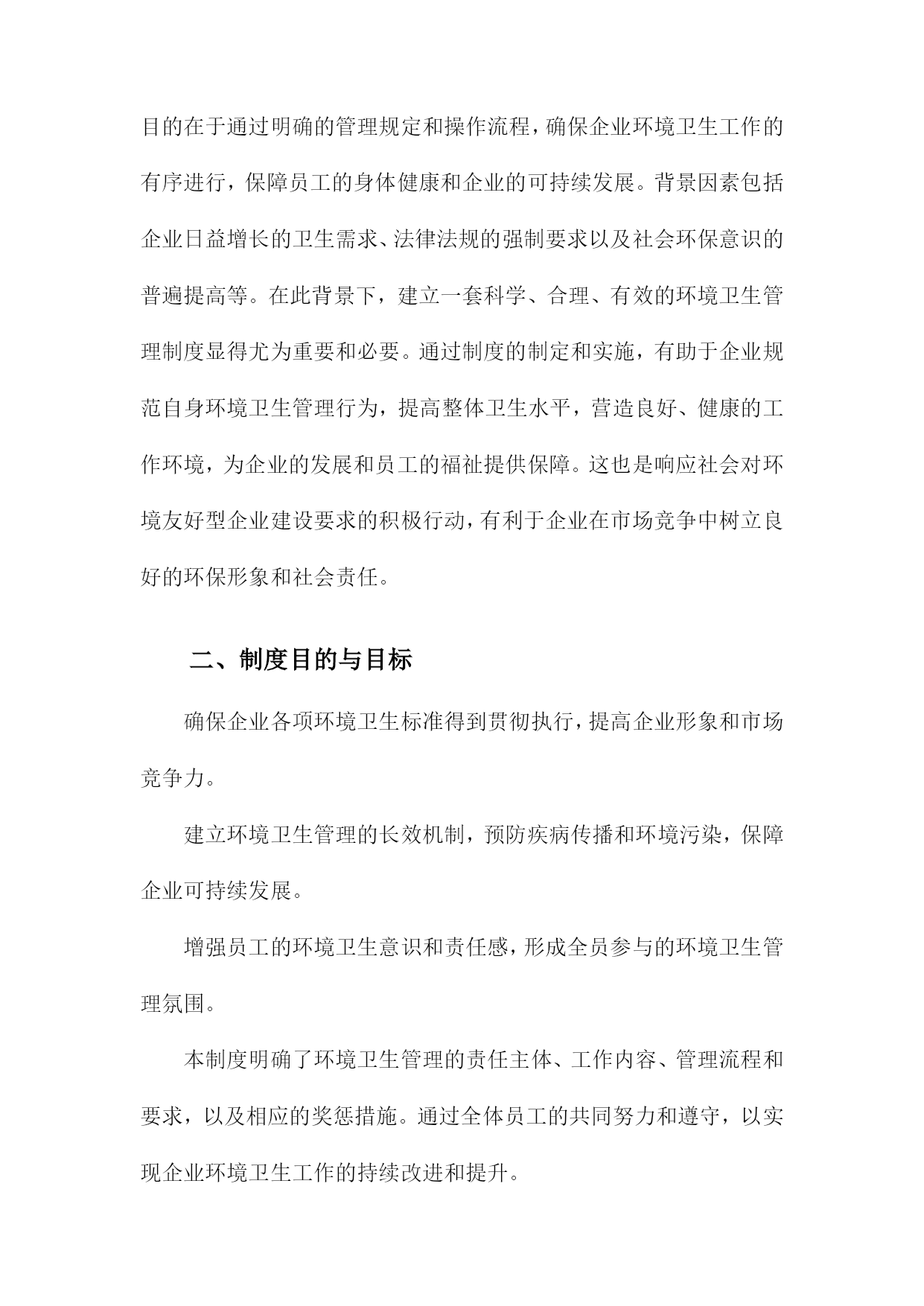 目的在于通过明确的管理规定和操作流程，确保企业环境卫生工作的有序进行，保障员工的身体健康和企业的可持续发展。背景因素包括企业日益增长的卫生需求、法律法规的强制要求以及社会环保意识的普遍提高等。在此背景下，建立一套科学、合理、有效的环境卫生管理制度显得尤为重要和必要。通过制度的制定和实施，有助于企业规范自身环境卫生管理行为，提高整体卫生水平，营造良好、健康的工作环境，为企业的发展和员工的福祉提供保障。这也是响应社会对环境友好型企业建设要求的积极行动，有利于企业在市场竞争中树立良好的环保形象和社会责任。

二、制度目的与目标

确保企业各项环境卫生标准得到贯彻执行，提高企业形象和市场竞争力。

建立环境卫生管理的长效机制，预防疾病传播和环境污染，保障企业可持续发展。

增强员工的环境卫生意识和责任感，形成全员参与的环境卫生管理氛围。

本制度明确了环境卫生管理的责任主体、工作内容、管理流程和要求，以及相应的奖惩措施。通过全体员工的共同努力和遵守，以实现企业环境卫生工作的持续改进和提升。